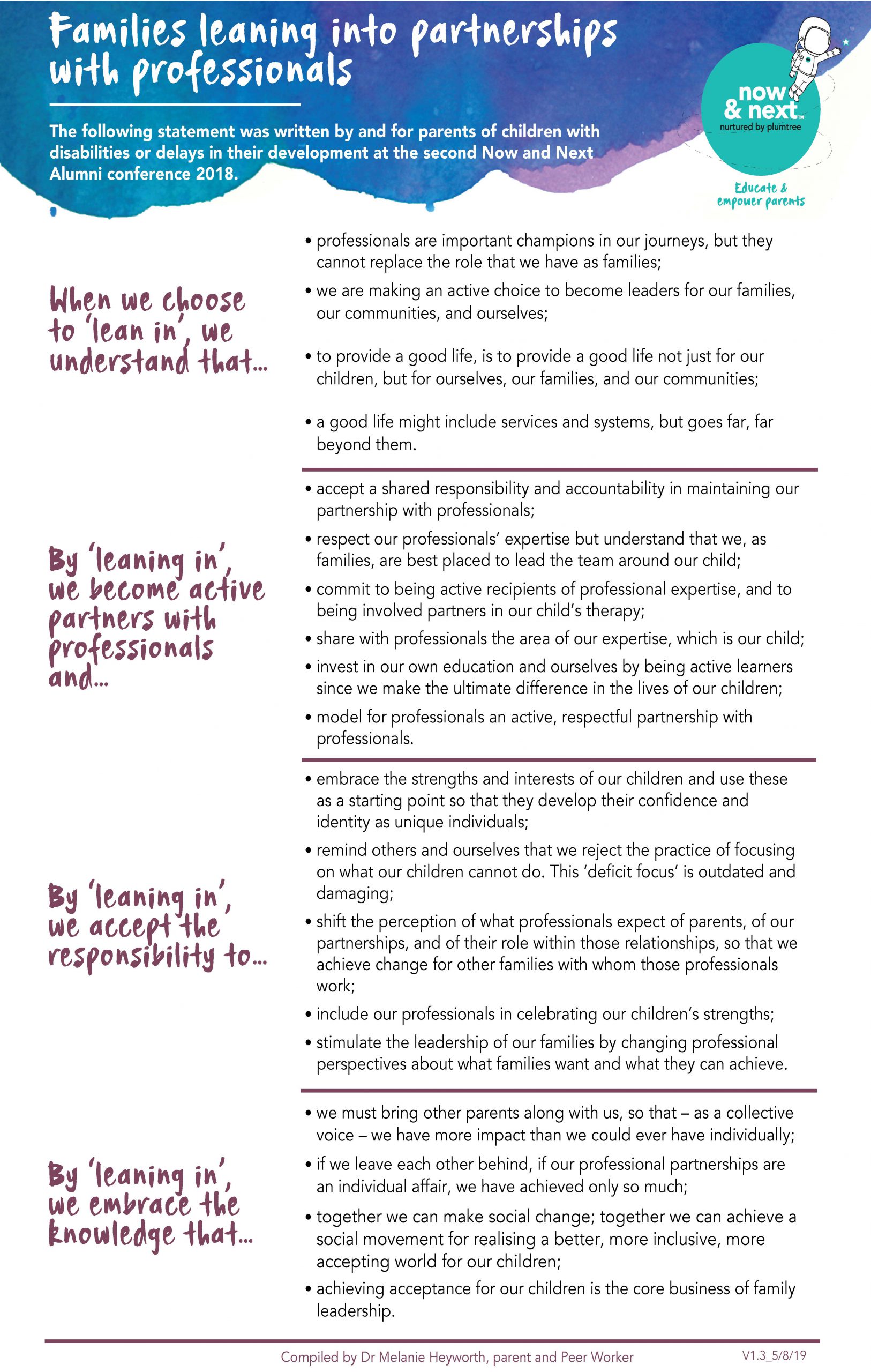 Families leaning into partnerships with professionals

The following statement was written by and for parents of children with disabilities or delays in their development at the second Now and Next Alumni conference 2018.

now & next™ nurtured by plumtree

Educate & empower parents

When we choose to 'lean in', we understand that...

• professionals are important champions in our journeys, but they cannot replace the role that we have as families;
• we are making an active choice to become leaders for our families, our communities, and ourselves;
• to provide a good life, is to provide a good life not just for our children, but for ourselves, our families, and our communities;
• a good life might include services and systems, but goes far, far beyond them.

By 'leaning in', we become active partners with professionals and...

• accept a shared responsibility and accountability in maintaining our partnership with professionals;
• respect our professionals' expertise but understand that we, as families, are best placed to lead the team around our child;
• commit to being active recipients of professional expertise, and to being involved partners in our child's therapy;
• share with professionals the area of our expertise, which is our child;
• invest in our own education and ourselves by being active learners since we make the ultimate difference in the lives of our children;
• model for professionals an active, respectful partnership with professionals.

By 'leaning in', we accept the responsibility to...

• embrace the strengths and interests of our children and use these as a starting point so that they develop their confidence and identity as unique individuals;
• remind others and ourselves that we reject the practice of focusing on what our children cannot do. This 'deficit focus' is outdated and damaging;
• shift the perception of what professionals expect of parents, of our partnerships, and of their role within those relationships, so that we achieve change for other families with whom those professionals work;
• include our professionals in celebrating our children's strengths;
• stimulate the leadership of our families by changing professional perspectives about what families want and what they can achieve.

By 'leaning in', we embrace the knowledge that...

• we must bring other parents along with us, so that – as a collective voice – we have more impact than we could ever have individually;
• if we leave each other behind, if our professional partnerships are an individual affair, we have achieved only so much;
• together we can make social change; together we can achieve a social movement for realising a better, more inclusive, more accepting world for our children;
• achieving acceptance for our children is the core business of family leadership.

Compiled by Dr Melanie Heyworth, parent and Peer Worker

V1.3_5/8/19